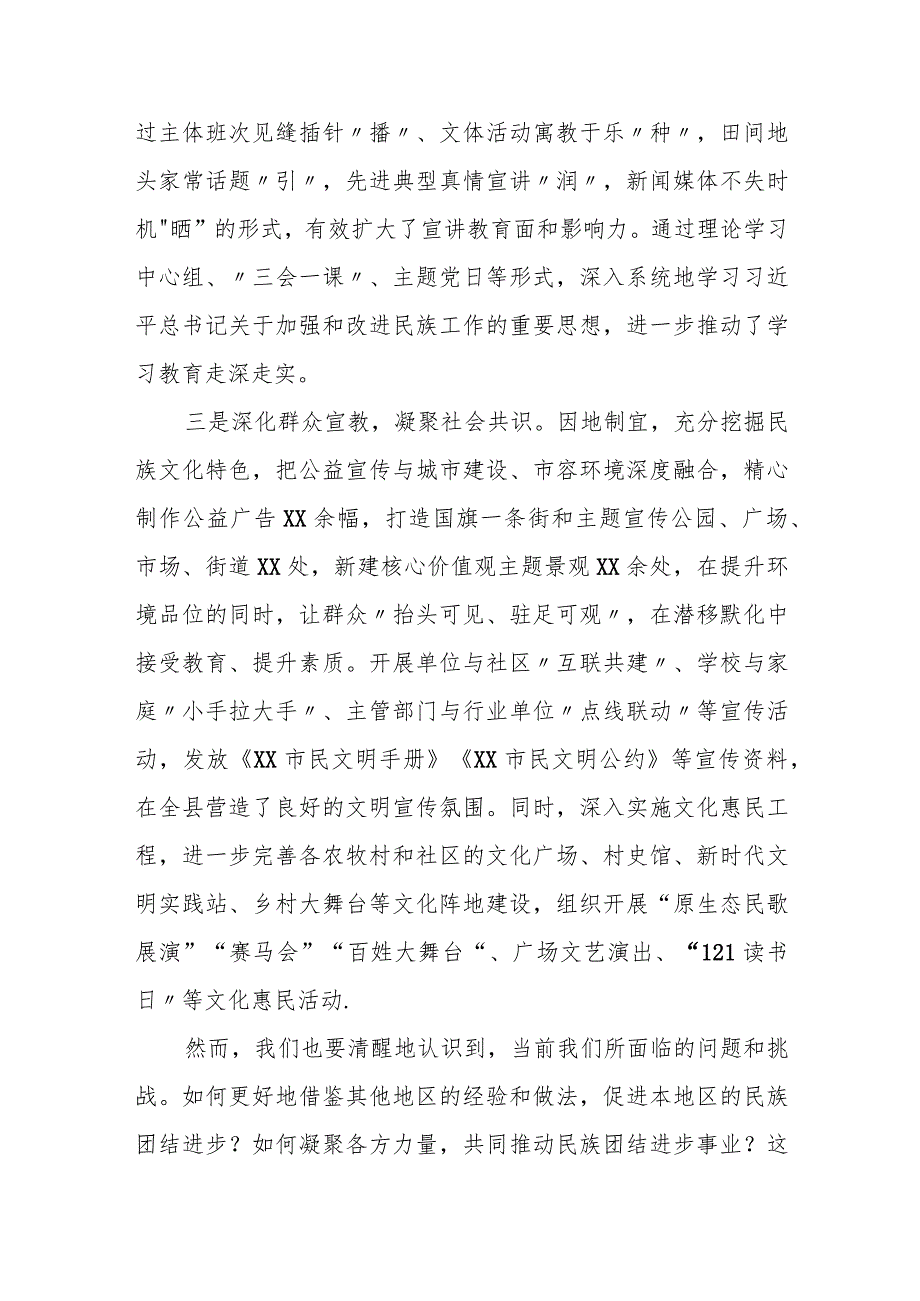 过主体班次见缝插针〃播〃、文体活动寓教于乐〃种〃，田间地头家常话题〃引〃，先进典型真情宣讲〃润〃，新闻媒体不失时机"晒”的形式，有效扩大了宣讲教育面和影响力。通过理论学习中心组、〃三会一课〃、主题党日等形式，深入系统地学习习近平总书记关于加强和改进民族工作的重要思想，进一步推动了学习教育走深走实。

三是深化群众宣教，凝聚社会共识。因地制宜，充分挖掘民族文化特色，把公益宣传与城市建设、市容环境深度融合，精心制作公益广告XX余幅，打造国旗一条街和主题宣传公园、广场、市场、街道XX处，新建核心价值观主题景观XX余处，在提升环境品位的同时，让群众〃抬头可见、驻足可观〃，在潜移默化中接受教育、提升素质。开展单位与社区〃互联共建〃、学校与家庭〃小手拉大手〃、主管部门与行业单位〃点线联动〃等宣传活动，发放《XX市民文明手册》《XX市民文明公约》等宣传资料，在全县营造了良好的文明宣传氛围。同时，深入实施文化惠民工程，进一步完善各农牧村和社区的文化广场、村史馆、新时代文明实践站、乡村大舞台等文化阵地建设，组织开展“原生态民歌展演”“赛马会”“百姓大舞台“、广场文艺演出、“121读书日〃等文化惠民活动.

然而，我们也要清醒地认识到，当前我们所面临的问题和挑战。如何更好地借鉴其他地区的经验和做法，促进本地区的民族团结进步？如何凝聚各方力量，共同推动民族团结进步事业？这